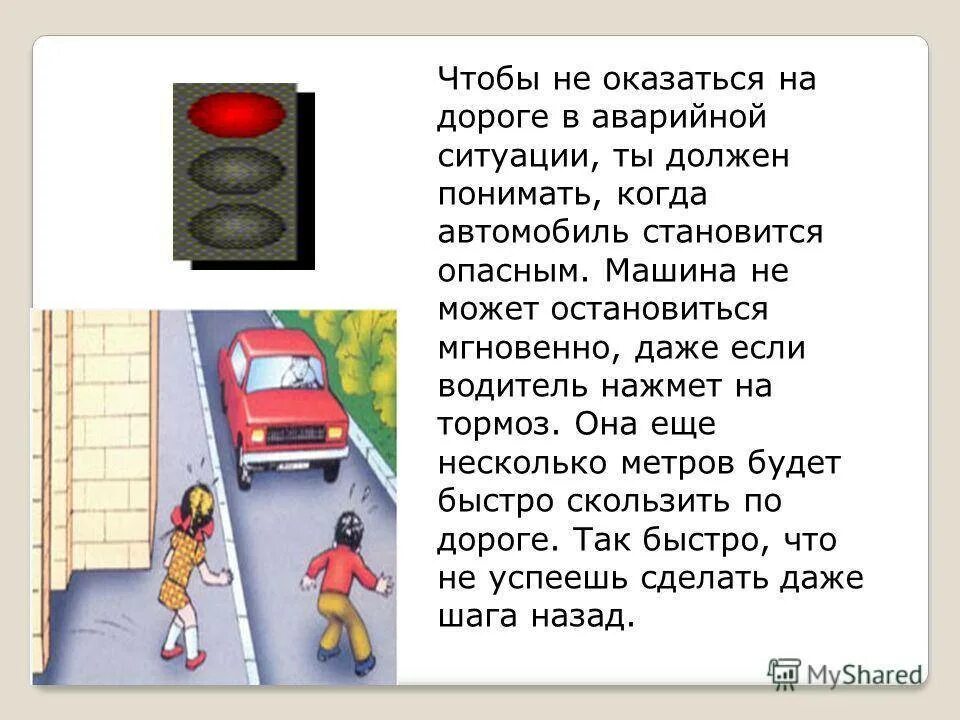 Чтобы не оказаться на дороге в аварийной ситуации, ты должен понимать, когда автомобиль становится опасным. Машина не может остановиться мгновенно, даже если водитель нажмет на тормоз. Она еще несколько метров будет быстро скользить по дороге. Так быстро, что не успеешь сделать даже шага назад.

MyShared